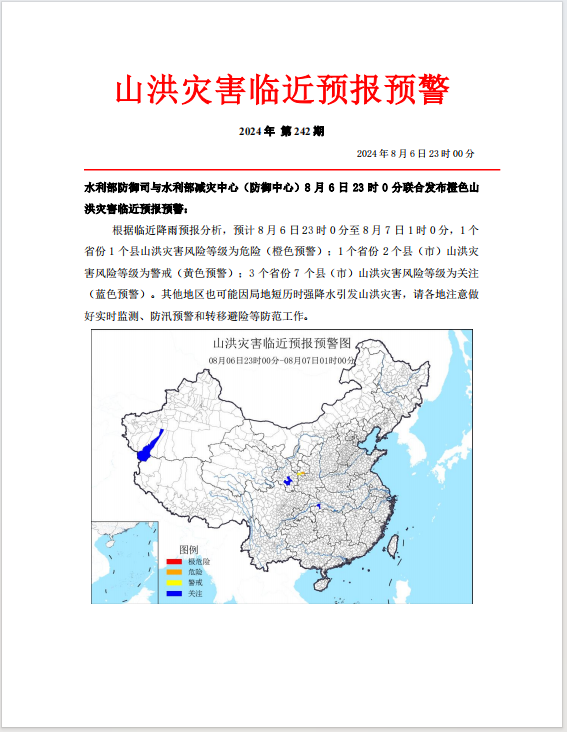 山洪灾害临近预报预警

2024 年 第 242 期

2024 年 8 月 6 日 23 时 00 分

水利部防御司与水利部减灾中心（防御中心）8 月 6 日 23 时 0 分联合发布橙色山洪灾害临近预报预警：

根据临近降雨预报分析，预计 8 月 6 日 23 时 0 分至 8 月 7 日 1 时 0 分，1 个省份 1 个县山洪灾害风险等级为危险（橙色预警）；1 个省份 2 个县（市）山洪灾害风险等级为警戒（黄色预警）；3 个省份 7 个县（市）山洪灾害风险等级为关注（蓝色预警）。其他地区也可能因局地短历时强降水引发山洪灾害，请各地注意做好实时监测、防汛预警和转移避险等防范工作。

山洪灾害临近预报预警图
08月06日23时00分-08月07日01时00分

图例
极危险
危险
警戒
关注